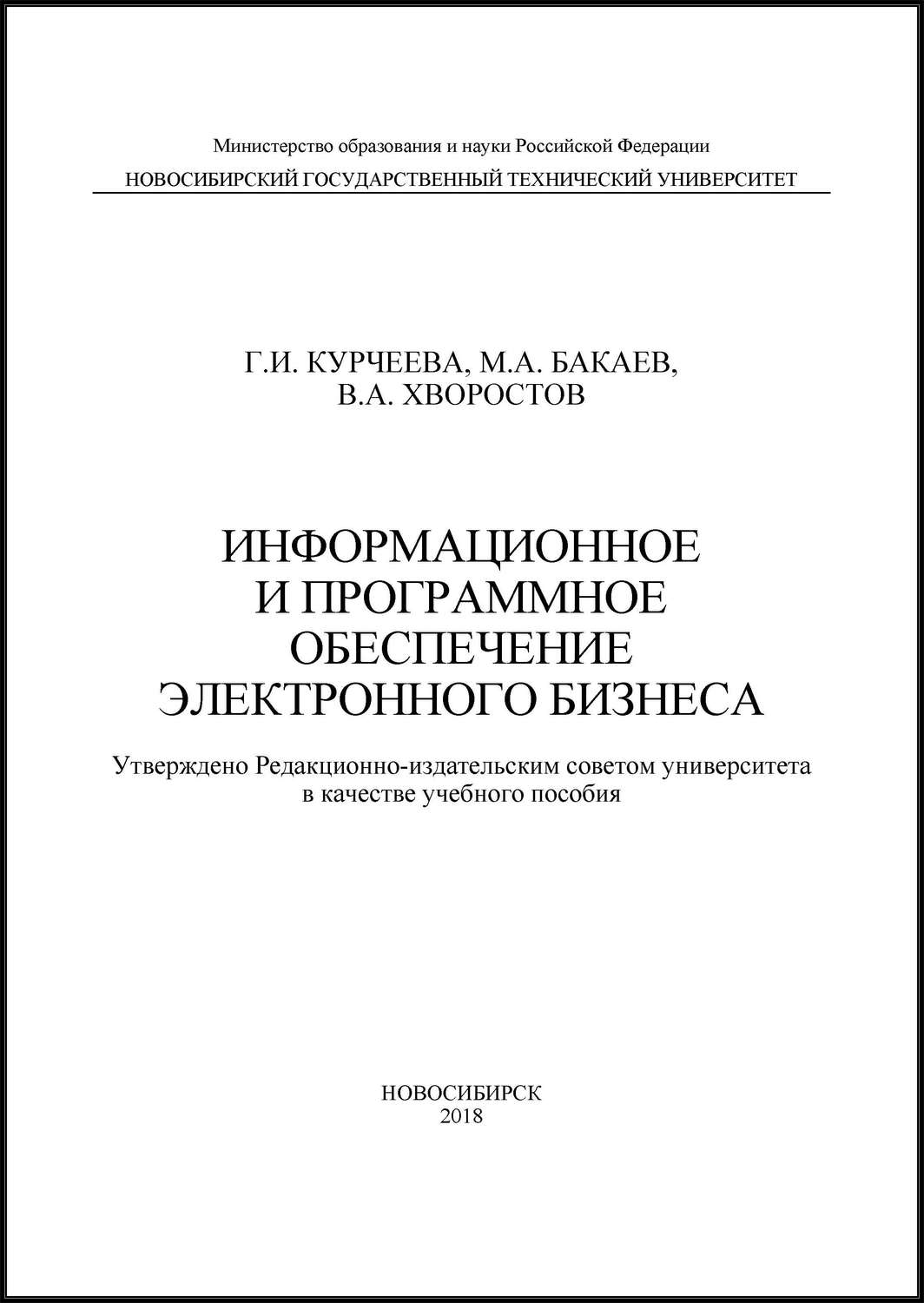 Министерство образования и науки Российской Федерации
НОВОСИБИРСКИЙ ГОСУДАРСТВЕННЫЙ ТЕХНИЧЕСКИЙ УНИВЕРСИТЕТ

Г.И. КУРЧЕЕВА, М.А. БАКАЕВ,
В.А. ХВОРОСТОВ

ИНФОРМАЦИОННОЕ
И ПРОГРАММНОЕ
ОБЕСПЕЧЕНИЕ
ЭЛЕКТРОННОГО БИЗНЕСА

Утверждено Редакционно-издательским советом университета
в качестве учебного пособия

НОВОСИБИРСК
2018